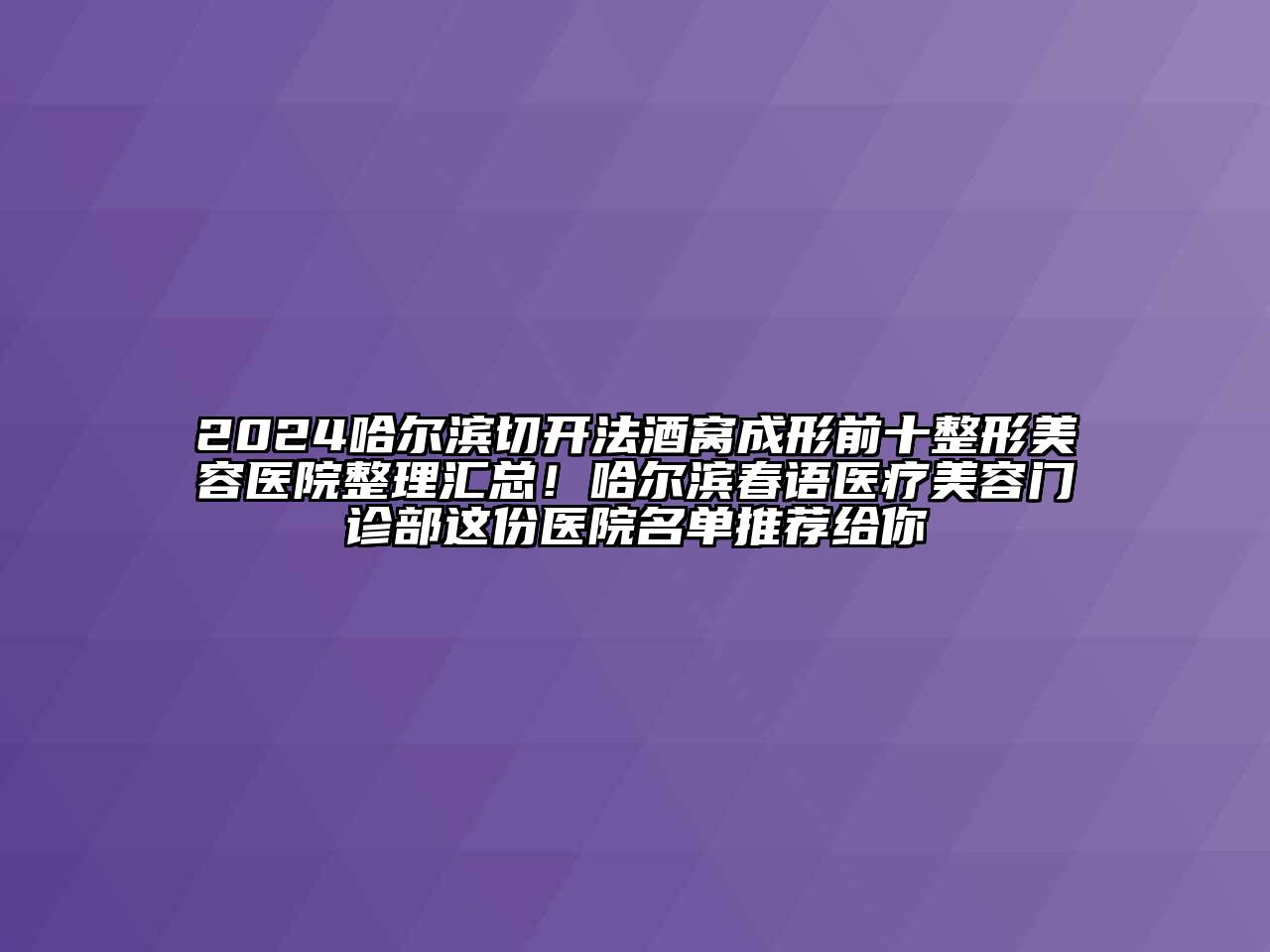 2024哈尔滨切开法酒窝成形前十整形美容医院整理汇总！哈尔滨春语医疗美容门诊部这份医院名单推荐给你